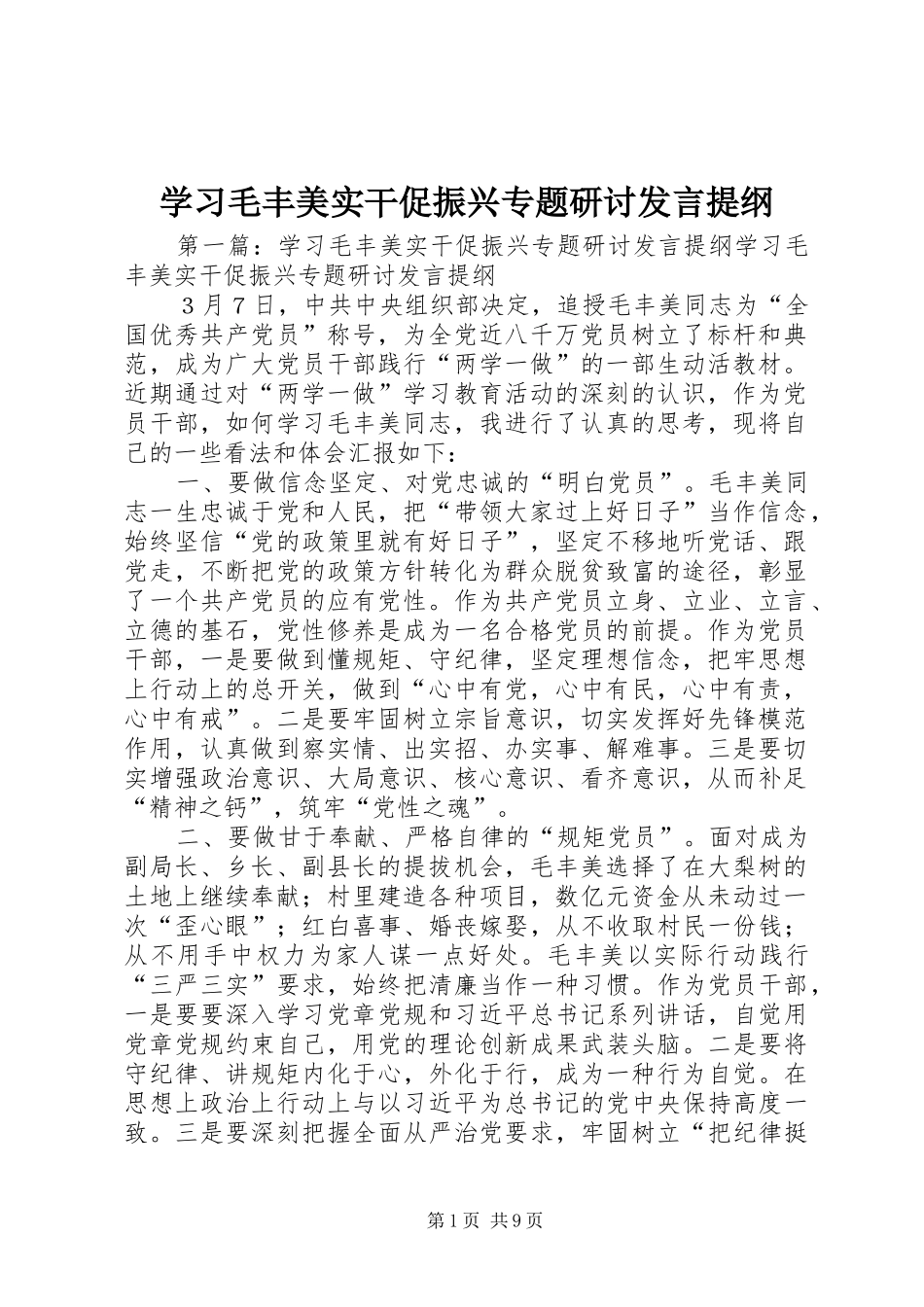 学习毛丰美实干促振兴专题研讨发言提纲

第一篇：学习毛丰美实干促振兴专题研讨发言提纲学习毛丰美实干促振兴专题研讨发言提纲

３月７日，中共中央组织部决定，追授毛丰美同志为“全国优秀共产党员”称号，为全党近八千万党员树立了标杆和典范，成为广大党员干部践行“两学一做”的一部生动活教材。近期通过对“两学一做”学习教育活动的深刻的认识，作为党员干部，如何学习毛丰美同志，我进行了认真的思考，现将自己的一些看法和体会汇报如下：

一、要做信念坚定、对党忠诚的“明白党员”。毛丰美同志一生忠诚于党和人民，把“带领大家过上好日子”当作信念，始终坚信“党的政策里就有好日子”，坚定不移地听党话、跟党走，不断把党的政策方针转化为群众脱贫致富的途径，彰显了一个共产党员的应有党性。作为共产党员立身、立业、立言、立德的基石，党性修养是成为一名合格党员的前提。作为党员干部，一是要做到懂规矩、守纪律，坚定理想信念，把牢思想上行动上的总开关，做到“心中有党，心中有民，心中有责，心中有戒”。二是要牢固树立宗旨意识，切实发挥好先锋模范作用，认真做到察实情、出实招、办实事、解难事。三是要切实增强政治意识、大局意识、核心意识、看齐意识，从而补足“精神之钙”，筑牢“党性之魂”。

二、要做甘于奉献、严格自律的“规矩党员”。面对成为副局长、乡长、副县长的提拔机会，毛丰美选择了在大梨树的土地上继续奉献；村里建造各种项目，数亿元资金从未动过一次“歪心眼”；红白喜事、婚丧嫁娶，从不收取村民一份钱；从不用手中权力为家人谋一点好处。毛丰美以实际行动践行“三严三实”要求，始终把清廉当作一种习惯。作为党员干部，一是要要深入学习党章党规和习近平总书记系列讲话，自觉用党章党规约束自己，用党的理论创新成果武装头脑。二是要将守纪律、讲规矩内化于心，外化于行，成为一种行为自觉。在思想上政治上行动上与以习近平为总书记的党中央保持高度一致。三是要深刻把握全面从严治党要求，牢固树立“把纪律挺

第1页 共9页